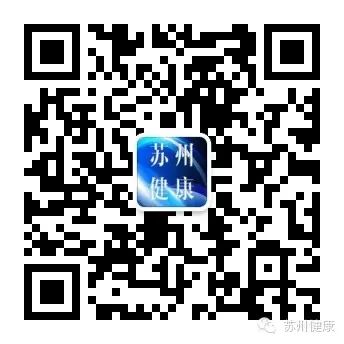 苏州
健康

苏州健康